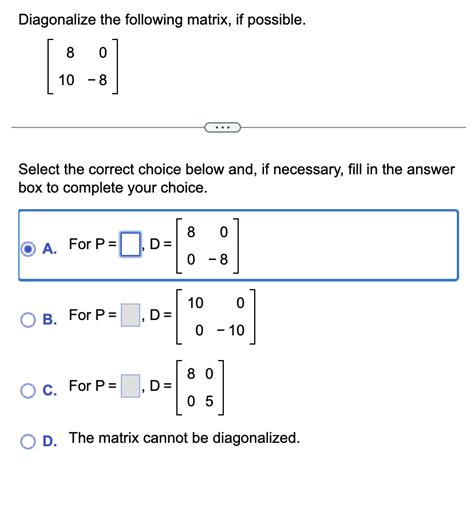 Diagonalize the following matrix, if possible.

$\begin{bmatrix} 8 & 0 \\ 10 & -8 \end{bmatrix}$

...

Select the correct choice below and, if necessary, fill in the answer box to complete your choice.

A. For P = $\square$, D = $\begin{bmatrix} 8 & 0 \\ 0 & -8 \end{bmatrix}$

B. For P = $\square$, D = $\begin{bmatrix} 10 & 0 \\ 0 & -10 \end{bmatrix}$

C. For P = $\square$, D = $\begin{bmatrix} 8 & 0 \\ 0 & 5 \end{bmatrix}$

D. The matrix cannot be diagonalized.